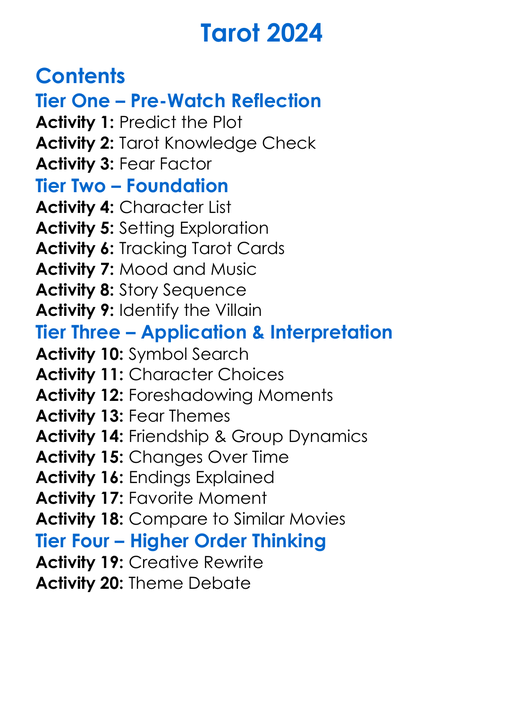 Tarot 2024

Contents
Tier One – Pre-Watch Reflection
Activity 1: Predict the Plot
Activity 2: Tarot Knowledge Check
Activity 3: Fear Factor
Tier Two – Foundation
Activity 4: Character List
Activity 5: Setting Exploration
Activity 6: Tracking Tarot Cards
Activity 7: Mood and Music
Activity 8: Story Sequence
Activity 9: Identify the Villain
Tier Three – Application & Interpretation
Activity 10: Symbol Search
Activity 11: Character Choices
Activity 12: Foreshadowing Moments
Activity 13: Fear Themes
Activity 14: Friendship & Group Dynamics
Activity 15: Changes Over Time
Activity 16: Endings Explained
Activity 17: Favorite Moment
Activity 18: Compare to Similar Movies
Tier Four – Higher Order Thinking
Activity 19: Creative Rewrite
Activity 20: Theme Debate